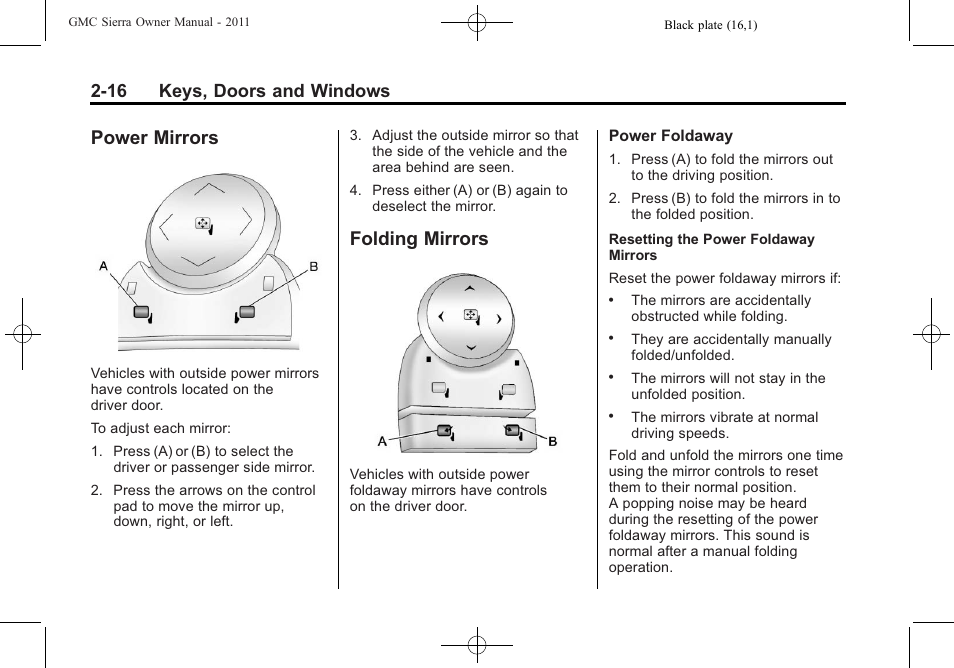 GMC Sierra Owner Manual - 2011

Black plate (16,1)

2-16 Keys, Doors and Windows

Power Mirrors

A

B

Vehicles with outside power mirrors have controls located on the driver door.

To adjust each mirror:

1. Press (A) or (B) to select the driver or passenger side mirror.

2. Press the arrows on the control pad to move the mirror up, down, right, or left.

3. Adjust the outside mirror so that the side of the vehicle and the area behind are seen.

4. Press either (A) or (B) again to deselect the mirror.

Folding Mirrors

A

B

Vehicles with outside power foldaway mirrors have controls on the driver door.

Power Foldaway

1. Press (A) to fold the mirrors out to the driving position.

2. Press (B) to fold the mirrors in to the folded position.

Resetting the Power Foldaway Mirrors

Reset the power foldaway mirrors if:

• The mirrors are accidentally obstructed while folding.

• They are accidentally manually folded/unfolded.

• The mirrors will not stay in the unfolded position.

• The mirrors vibrate at normal driving speeds.

Fold and unfold the mirrors one time using the mirror controls to reset them to their normal position.
A popping noise may be heard during the resetting of the power foldaway mirrors. This sound is normal after a manual folding operation.